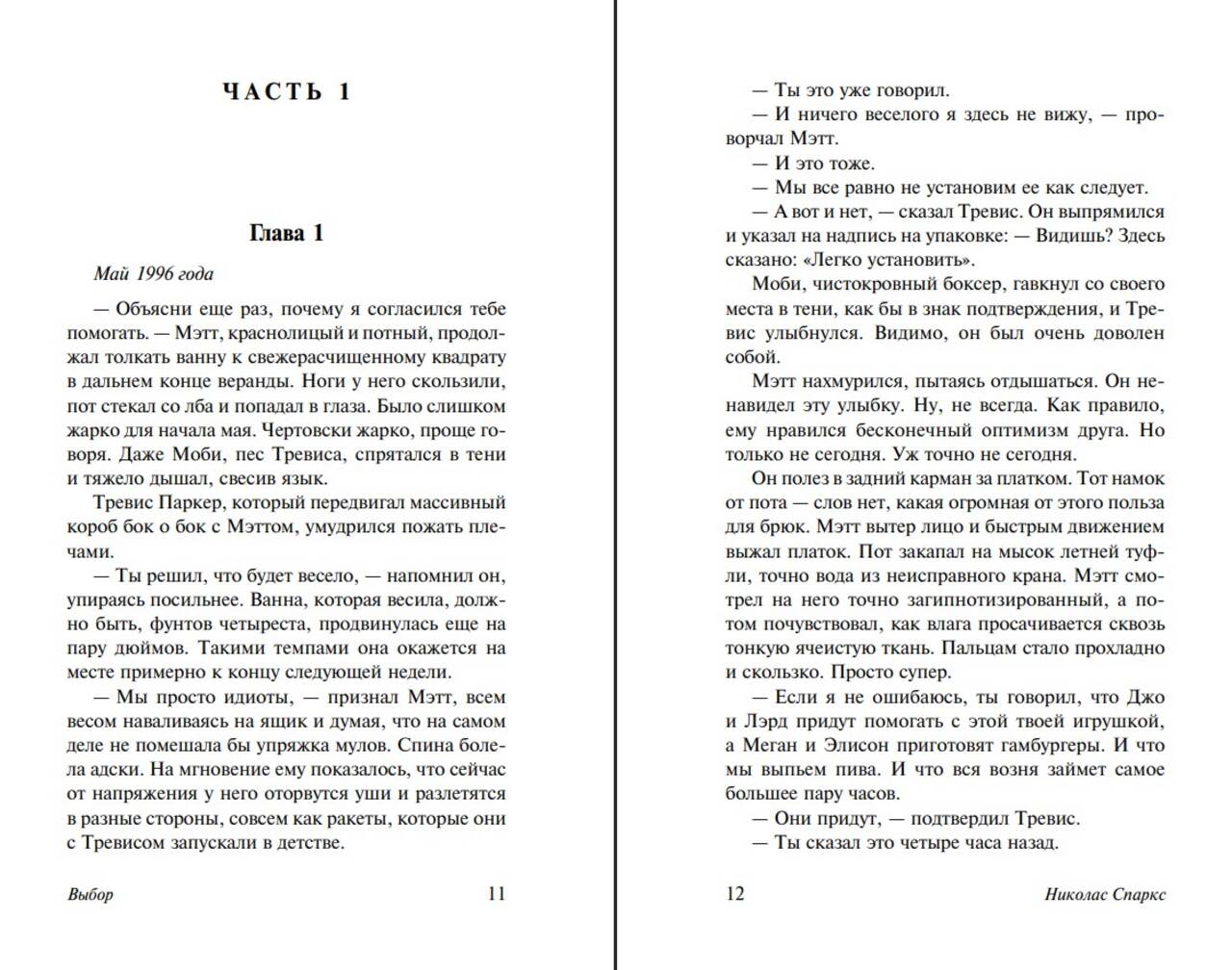 ЧАСТЬ 1

Глава 1

Май 1996 года

— Объясни еще раз, почему я согласился тебе помогать. — Мэтт, краснолицый и потный, продолжал толкать ванну к свежерасчищенному квадрату в дальнем конце веранды. Ноги у него скользили, пот стекал со лба и попадал в глаза. Было слишком жарко для начала мая. Чертовски жарко, проще говоря. Даже Моби, пес Тревиса, спрятался в тени и тяжело дышал, свесив язык.

Тревис Паркер, который передвигал массивный короб бок о бок с Мэттом, умудрился пожать плечами.

— Ты решил, что будет весело, — напомнил он, упираясь посильнее. Ванна, которая весила, должно быть, фунтов четыреста, продвинулась еще на пару дюймов. Такими темпами она окажется на месте примерно к концу следующей недели.

— Мы просто идиоты, — признал Мэтт, всем весом наваливаясь на ящик и думая, что на самом деле не помешала бы упряжка мулов. Спина болела адски. На мгновение ему показалось, что сейчас от напряжения у него оторвутся уши и разлетятся в разные стороны, совсем как ракеты, которые они с Тревисом запускали в детстве.

Выбор 11

— Ты это уже говорил.

— И ничего веселого я здесь не вижу, — проворчал Мэтт.

— И это тоже.

— Мы все равно не установим ее как следует.

— А вот и нет, — сказал Тревис. Он выпрямился и указал на надпись на упаковке: — Видишь? Здесь сказано: «Легко установить».

Моби, чистокровный боксер, гавкнул со своего места в тени, как бы в знак подтверждения, и Тревис улыбнулся. Видимо, он был очень доволен собой.

Мэтт нахмурился, пытаясь отдышаться. Он ненавидел эту улыбку. Ну, не всегда. Как правило, ему нравился бесконечный оптимизм друга. Но только не сегодня. Уж точно не сегодня.

Он полез в задний карман за платком. Тот намок от пота — слов нет, какая огромная от этого польза для брюк. Мэтт вытер лицо и быстрым движением выжал платок. Пот закапал на мысок летней туфли, точно вода из неисправного крана. Мэтт смотрел на него точно загипнотизированный, а потом почувствовал, как влага просачивается сквозь тонкую ячеистую ткань. Пальцам стало прохладно и скользко. Просто супер.

— Если я не ошибаюсь, ты говорил, что Джо и Лэрд придут помогать с этой твоей игрушкой, а Меган и Элисон приготовят гамбургеры. И что мы выпьем пива. И что вся возня займет самое большее пару часов.

— Они придут, — подтвердил Тревис.

— Ты сказал это четыре часа назад.

12 Николас Спаркс